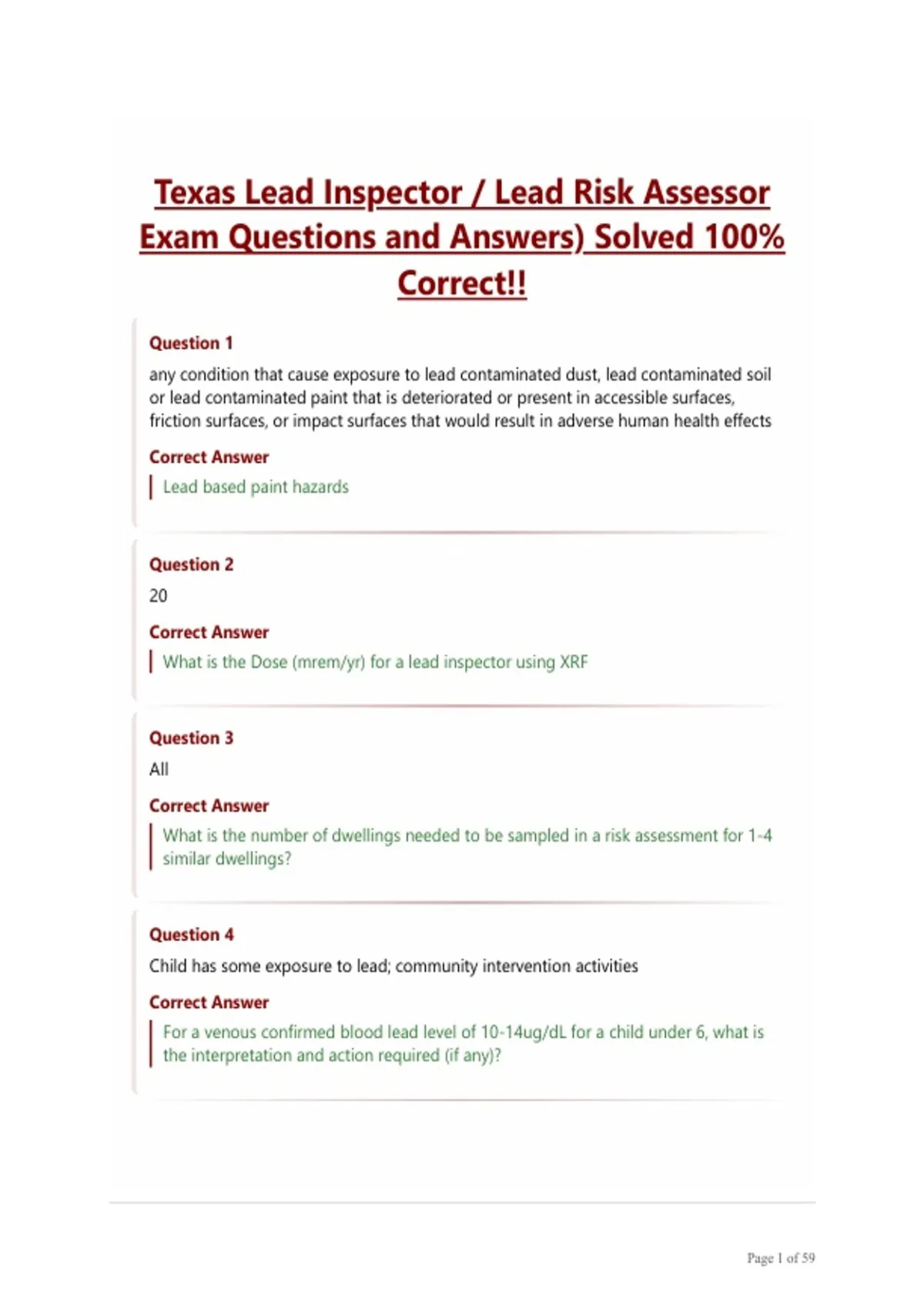 Texas Lead Inspector / Lead Risk Assessor Exam Questions and Answers) Solved 100% Correct!!

Question 1

any condition that cause exposure to lead contaminated dust, lead contaminated soil or lead contaminated paint that is deteriorated or present in accessible surfaces, friction surfaces, or impact surfaces that would result in adverse human health effects

Correct Answer

Lead based paint hazards

Question 2

20

Correct Answer

What is the Dose (mrem/yr) for a lead inspector using XRF

Question 3

All

Correct Answer

What is the number of dwellings needed to be sampled in a risk assessment for 1-4 similar dwellings?

Question 4

Child has some exposure to lead; community intervention activities

Correct Answer

For a venous confirmed blood lead level of 10-14ug/dL for a child under 6, what is the interpretation and action required (if any)?

Page 1 of 59